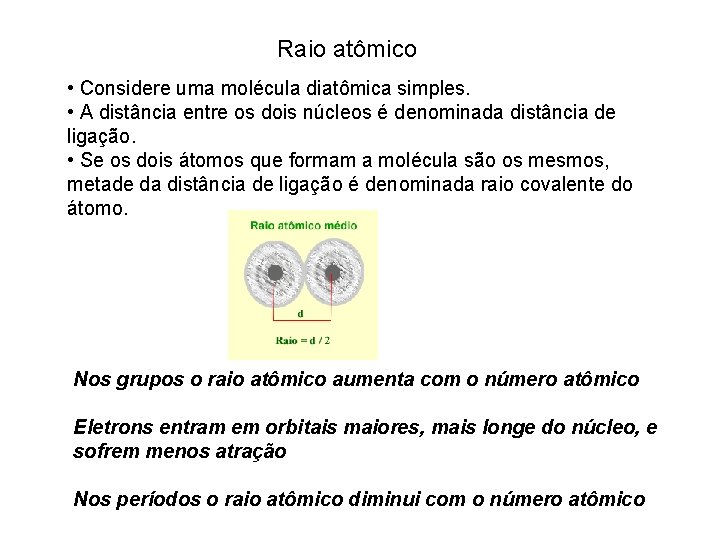 Raio atômico

• Considere uma molécula diatômica simples.
• A distância entre os dois núcleos é denominada distância de ligação.
• Se os dois átomos que formam a molécula são os mesmos, metade da distância de ligação é denominada raio covalente do átomo.

Raio atômico médio

d

Raio = d / 2

Nos grupos o raio atômico aumenta com o número atômico

Eletrons entram em orbitais maiores, mais longe do núcleo, e sofrem menos atração

Nos períodos o raio atômico diminui com o número atômico